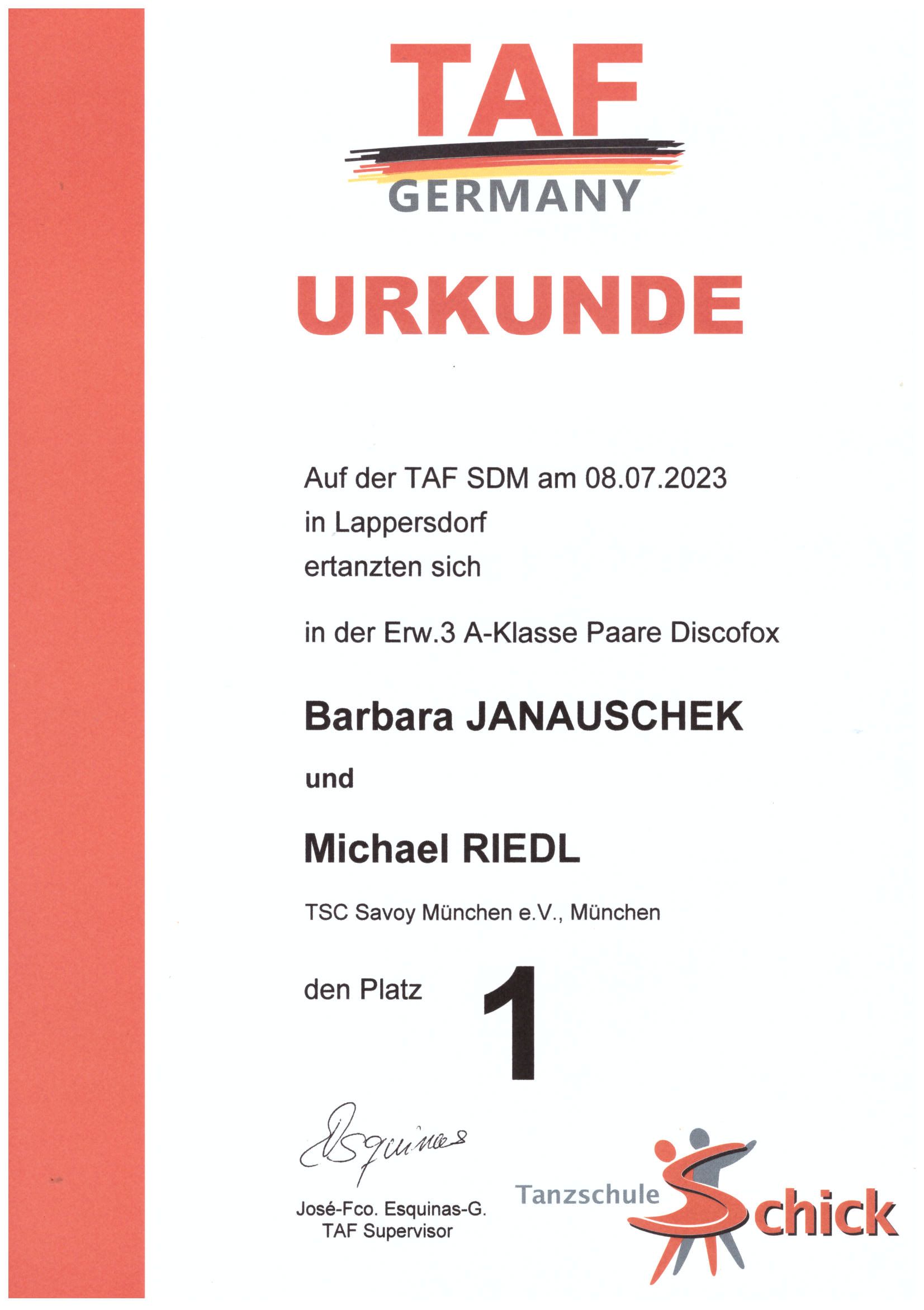 TAF
GERMANY

URKUNDE

Auf der TAF SDM am 08.07.2023
in Lappersdorf
ertanzten sich

in der Erw.3 A-Klasse Paare Discofox

Barbara JANAUSCHEK

und

Michael RIEDL

TSC Savoy München e.V., München

den Platz 1

Esquinas

José-Fco. Esquinas-G.
TAF Supervisor

Tanzschule Schick